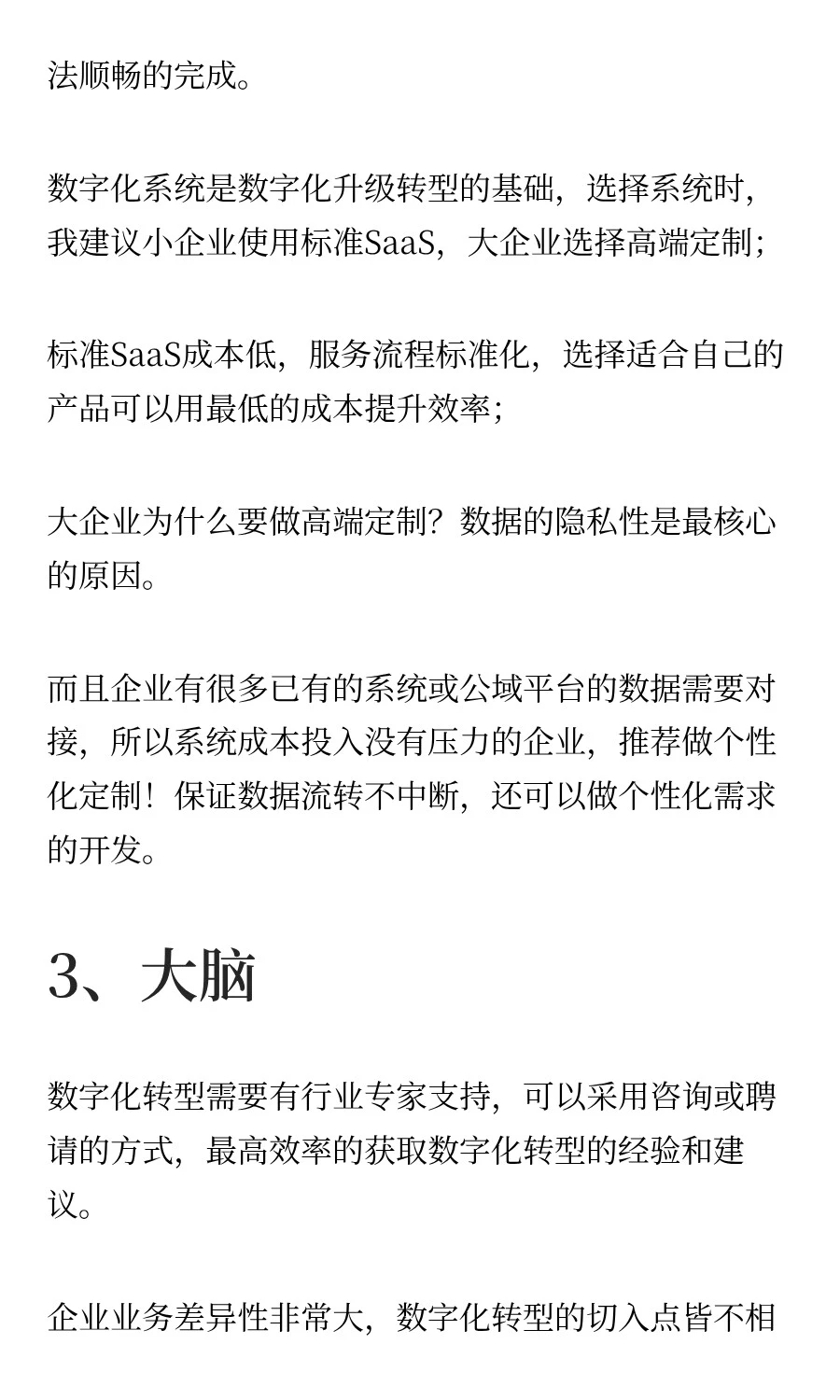 法顺畅的完成。

数字化系统是数字化升级转型的基础，选择系统时，我建议小企业使用标准SaaS，大企业选择高端定制；

标准SaaS成本低，服务流程标准化，选择适合自己的产品可以用最低的成本提升效率；

大企业为什么要做高端定制？数据的隐私性是最核心的原因。

而且企业有很多已有的系统或公域平台的数据需要对接，所以系统成本投入没有压力的企业，推荐做个性化定制！保证数据流转不中断，还可以做个性化需求的开发。

3、大脑

数字化转型需要有行业专家支持，可以采用咨询或聘请的方式，最高效率的获取数字化转型的经验和建议。

企业业务差异性非常大，数字化转型的切入点皆不相